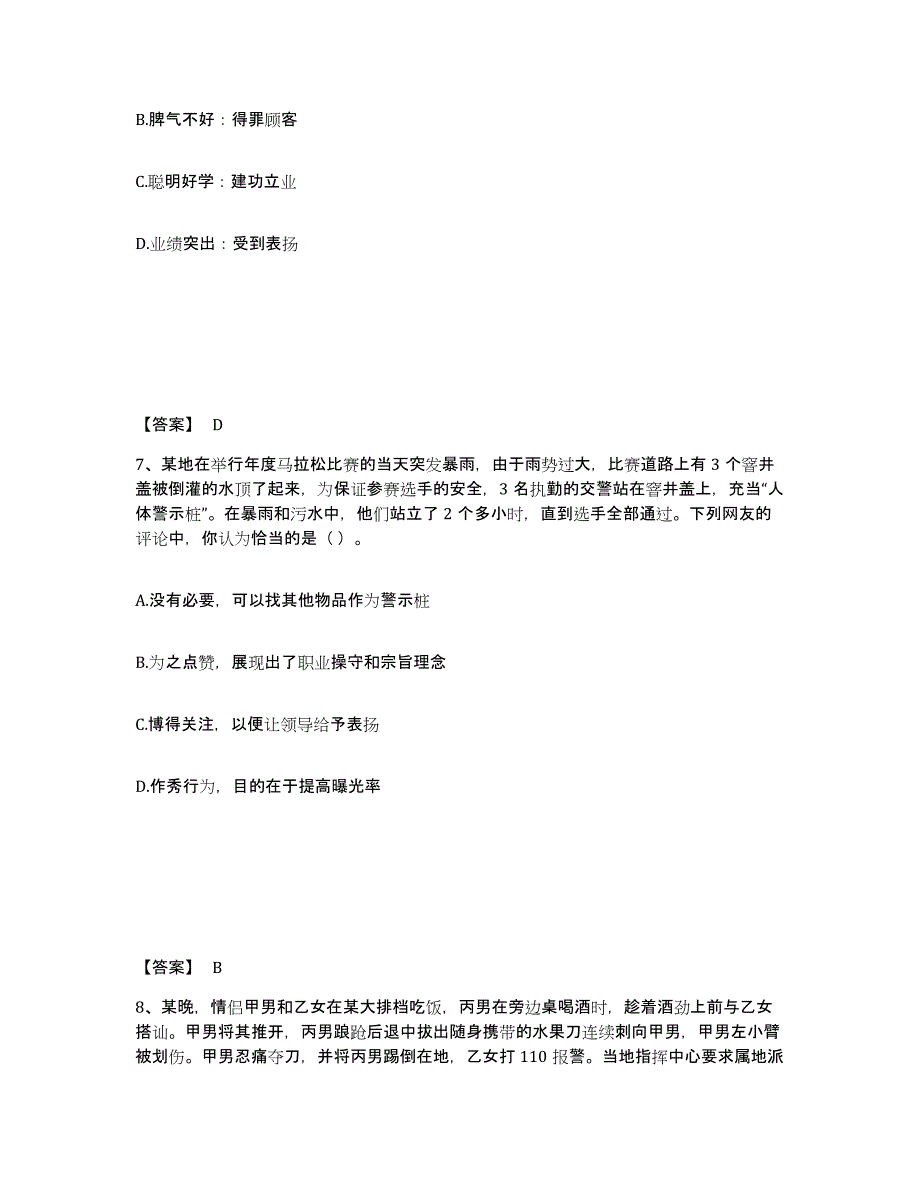 B.脾气不好：得罪顾客

C.聪明好学：建功立业

D.业绩突出：受到表扬

【答案】 D

7、某地在举行年度马拉松比赛的当天突发暴雨，由于雨势过大，比赛道路上有 3 个窨井盖被倒灌的水顶了起来，为保证参赛选手的安全，3 名执勤的交警站在窨井盖上，充当“人体警示桩”。在暴雨和污水中，他们站立了 2 个多小时，直到选手全部通过。下列网友的评论中，你认为恰当的是（ ）。

A.没有必要，可以找其他物品作为警示桩

B.为之点赞，展现出了职业操守和宗旨理念

C.博得关注，以便让领导给予表扬

D.作秀行为，目的在于提高曝光率

【答案】 B

8、某晚，情侣甲男和乙女在某大排档吃饭，丙男在旁边桌喝酒时，趁着酒劲上前与乙女搭讪。甲男将其推开，丙男踉跄后退中拔出随身携带的水果刀连续刺向甲男，甲男左小臂被划伤。甲男忍痛夺刀，并将丙男踢倒在地，乙女打 110 报警。当地指挥中心要求属地派